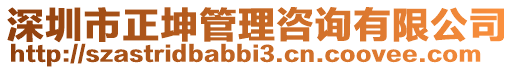 深圳市正坤管理咨询有限公司
http://szastridbabbi3.cn.coovee.com